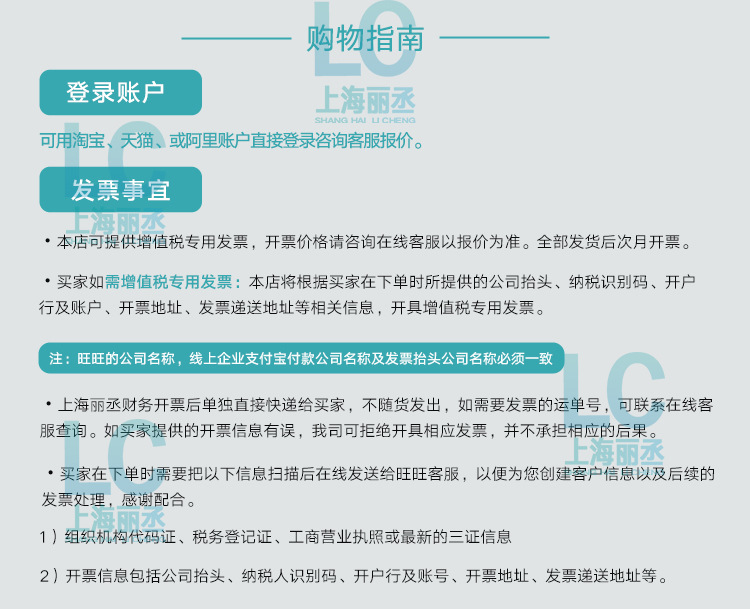 购物指南

登录账户

可用淘宝、天猫、或阿里账户直接登录咨询客服报价。

发票事宜

• 本店可提供增值税专用发票，开票价格请咨询在线客服以报价为准。全部发货后次月开票。

• 买家如需增值税专用发票：本店将根据买家在下单时所提供的公司抬头、纳税识别码、开户行及账户、开票地址、发票递送地址等相关信息，开具增值税专用发票。

注：旺旺的公司名称，线上企业支付宝付款公司名称及发票抬头公司名称必须一致

• 上海丽丞财务开票后单独直接快递给买家，不随货发出，如需要发票的运单号，可联系在线客服查询。如买家提供的开票信息有误，我司可拒绝开具相应发票，并不承担相应的后果。

• 买家在下单时需要把以下信息扫描后在线发送给旺旺客服，以便为您创建客户信息以及后续的发票处理，感谢配合。

1）组织机构代码证、税务登记证、工商营业执照或最新的三证信息

2）开票信息包括公司抬头、纳税人识别码、开户行及账号、开票地址、发票递送地址等。

LC
上海丽丞
SHANG HAI LI CHENG